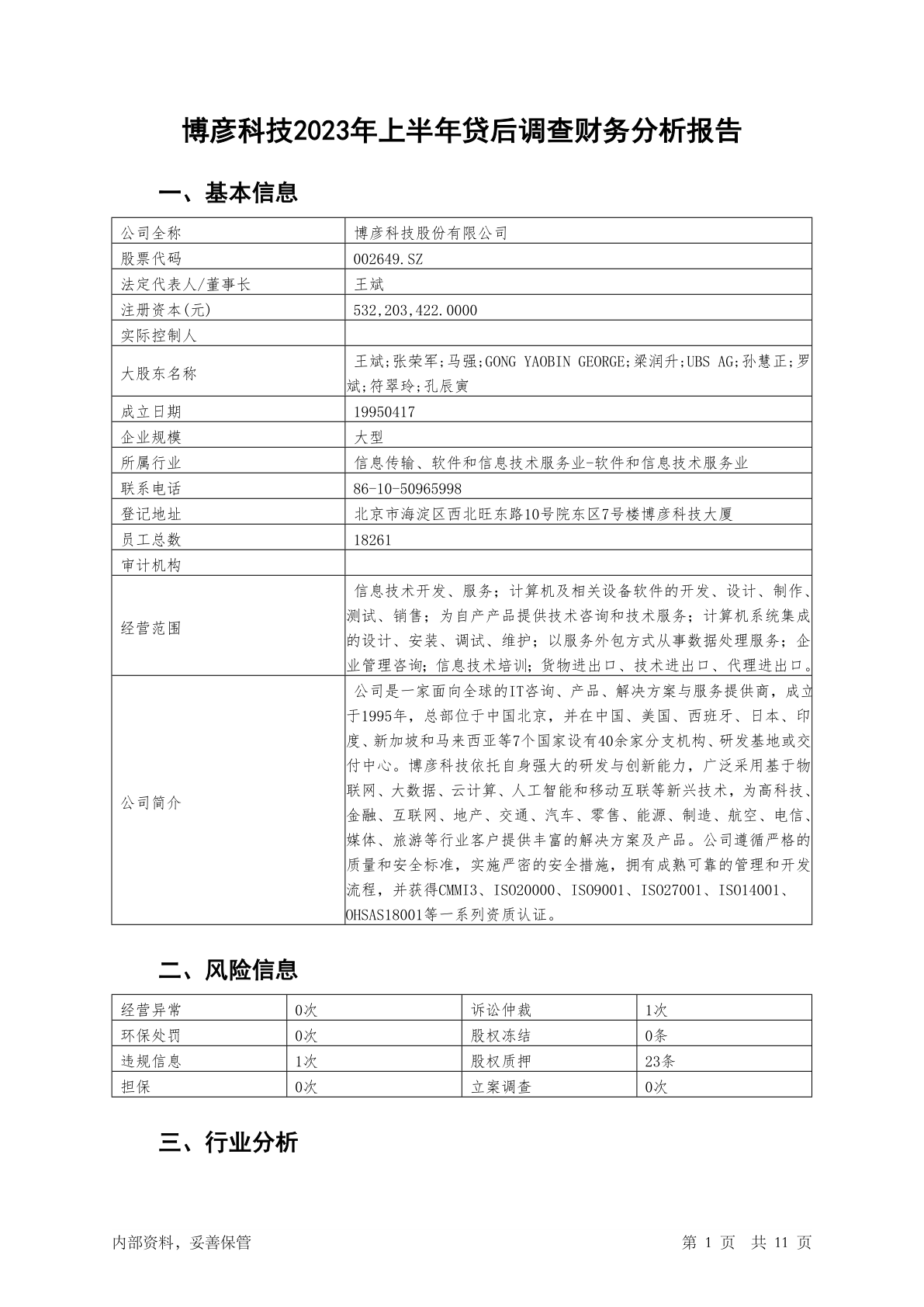 博彦科技2023年上半年贷后调查财务分析报告

一、基本信息

| 公司全称 | 博彦科技股份有限公司 |
|---|---|
| 股票代码 | 002649.SZ |
| 法定代表人/董事长 | 王斌 |
| 注册资本(元) | 532,203,422.0000 |
| 实际控制人 | |
| 大股东名称 | 王斌;张荣军;马强;GONG YAOBIN GEORGE;梁润升;UBS AG;孙慧正;罗斌;符翠玲;孔辰寅 |
| 成立日期 | 19950417 |
| 企业规模 | 大型 |
| 所属行业 | 信息传输、软件和信息技术服务业-软件和信息技术服务业 |
| 联系电话 | 86-10-50965998 |
| 登记地址 | 北京市海淀区西北旺东路10号院东区7号楼博彦科技大厦 |
| 员工总数 | 18261 |
| 审计机构 | |
| 经营范围 | 信息技术开发、服务；计算机及相关设备软件的开发、设计、制作、测试、销售；为自产产品提供技术咨询和技术服务；计算机系统集成的设计、安装、调试、维护；以服务外包方式从事数据处理服务；企业管理咨询；信息技术培训；货物进出口、技术进出口、代理进出口。 |
| 公司简介 | 公司是一家面向全球的IT咨询、产品、解决方案与服务提供商，成立于1995年，总部位于中国北京，并在中国、美国、西班牙、日本、印度、新加坡和马来西亚等7个国家设有40余家分支机构、研发基地或交付中心。博彦科技依托自身强大的研发与创新能力，广泛采用基于物联网、大数据、云计算、人工智能和移动互联等新兴技术，为高科技、金融、互联网、地产、交通、汽车、零售、能源、制造、航空、电信、媒体、旅游等行业客户提供丰富的解决方案及产品。公司遵循严格的质量和安全标准，实施严密的安全措施，拥有成熟可靠的管理和开发流程，并获得CMMI3、ISO20000、ISO9001、ISO27001、ISO14001、OHSAS18001等一系列资质认证。 |

二、风险信息

| 经营异常 | 0次 | 诉讼仲裁 | 1次 |
|---|---|---|---|
| 环保处罚 | 0次 | 股权冻结 | 0条 |
| 违规信息 | 1次 | 股权质押 | 23条 |
| 担保 | 0次 | 立案调查 | 0次 |

三、行业分析

内部资料，妥善保管 第 1 页 共 11 页